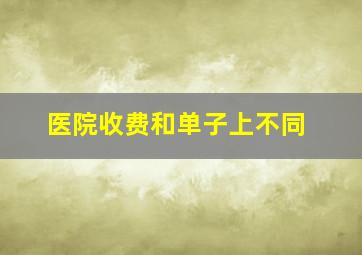 医院收费和单子上不同